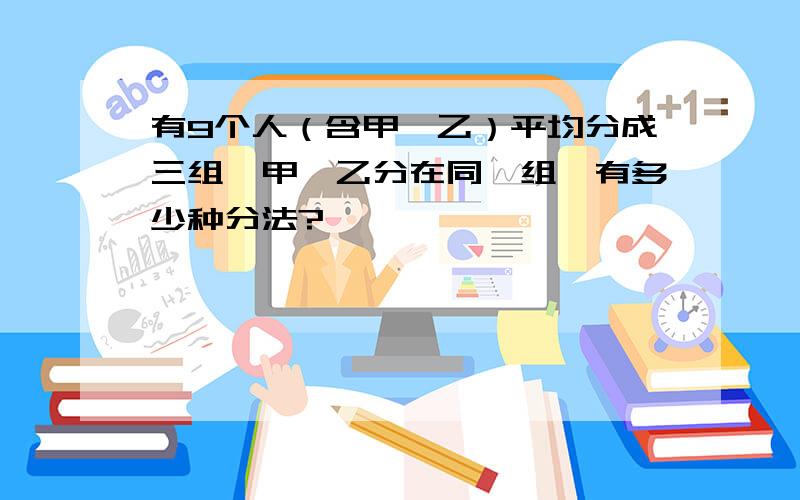 abc

1+1=

有9个人（含甲、乙）平均分成三组，甲、乙分在同一组，有多少种分法?